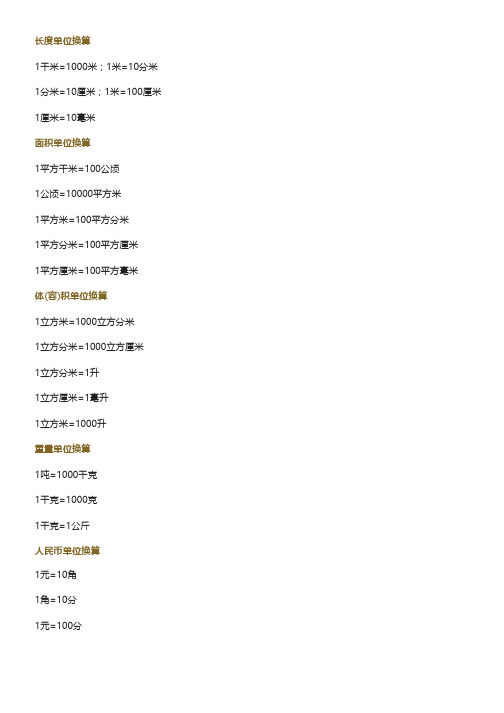 长度单位换算

1千米=1000米；1米=10分米

1分米=10厘米；1米=100厘米

1厘米=10毫米

面积单位换算

1平方千米=100公顷

1公顷=10000平方米

1平方米=100平方分米

1平方分米=100平方厘米

1平方厘米=100平方毫米

体(容)积单位换算

1立方米=1000立方分米

1立方分米=1000立方厘米

1立方分米=1升

1立方厘米=1毫升

1立方米=1000升

重量单位换算

1吨=1000千克

1千克=1000克

1千克=1公斤

人民币单位换算

1元=10角

1角=10分

1元=100分